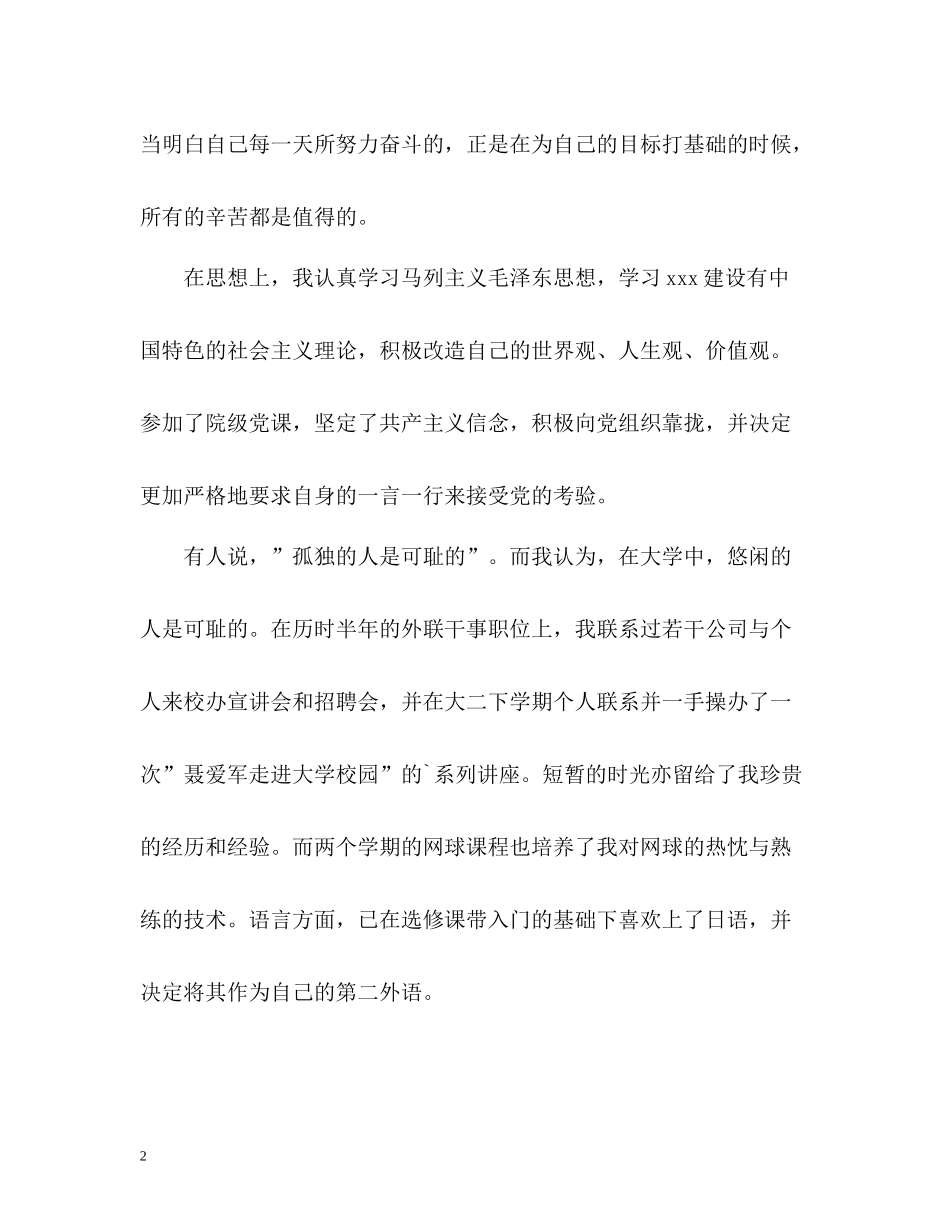 当明白自己每一天所努力奋斗的，正是在为自己的目标打基础的时候，所有的辛苦都是值得的。

在思想上，我认真学习马列主义毛泽东思想，学习 xxx 建设有中国特色的社会主义理论，积极改造自己的世界观、人生观、价值观。参加了院级党课，坚定了共产主义信念，积极向党组织靠拢，并决定更加严格地要求自身的一言一行来接受党的考验。

有人说，”孤独的人是可耻的”。而我认为，在大学中，悠闲的人是可耻的。在历时半年的外联干事职位上，我联系过若干公司与个人来校办宣讲会和招聘会，并在大二下学期个人联系并一手操办了一次”聂爱军走进大学校园”的`系列讲座。短暂的时光亦留给了我珍贵的经历和经验。而两个学期的网球课程也培养了我对网球的热忱与熟练的技术。语言方面，已在选修课带入门的基础下喜欢上了日语，并决定将其作为自己的第二外语。

2